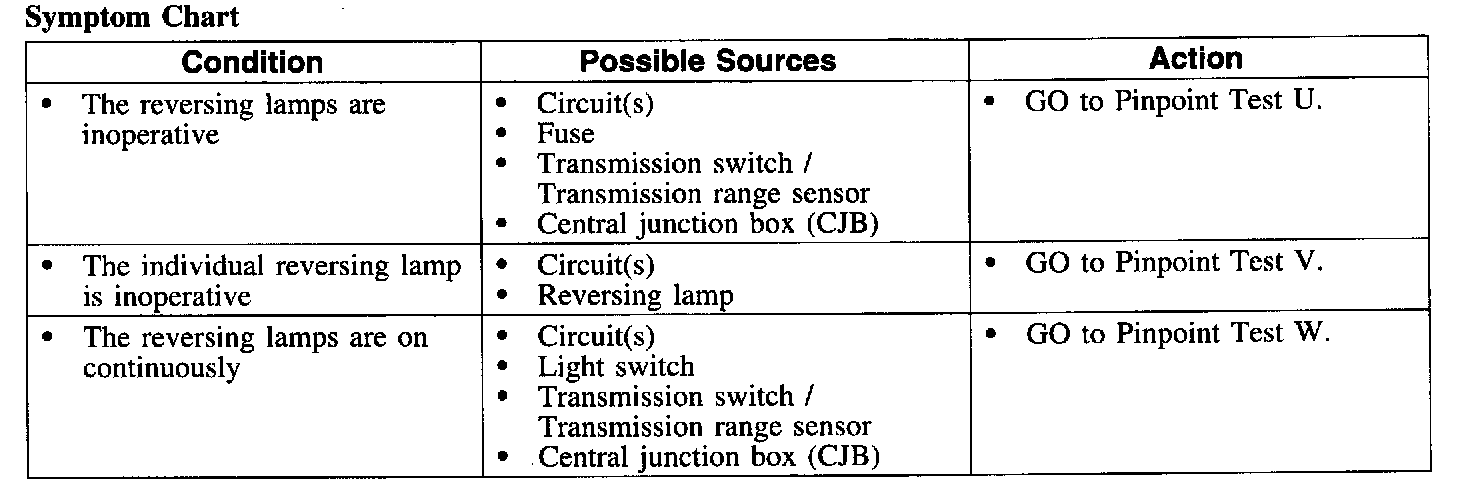 Symptom Chart

| Condition | Possible Sources | Action |
|---|---|---|
| • The reversing lamps are inoperative | • Circuit(s) • Fuse • Transmission switch / Transmission range sensor • Central junction box (CJB) | • GO to Pinpoint Test U. |
| • The individual reversing lamp is inoperative | • Circuit(s) • Reversing lamp | • GO to Pinpoint Test V. |
| • The reversing lamps are on continuously | • Circuit(s) • Light switch • Transmission switch / Transmission range sensor • Central junction box (CJB) | • GO to Pinpoint Test W. |